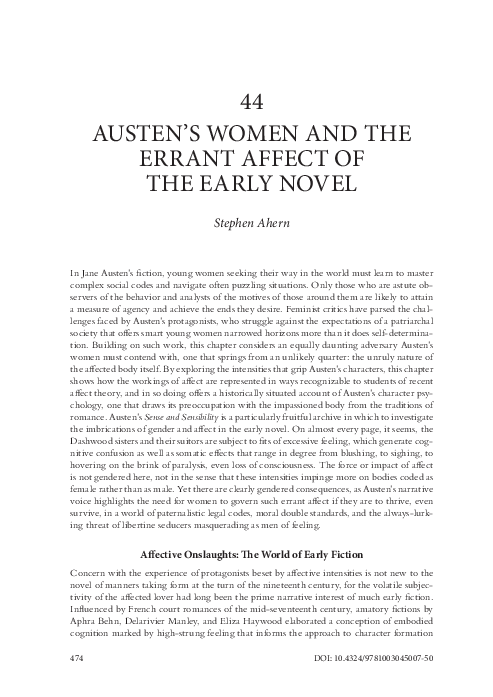 44

AUSTEN'S WOMEN AND THE ERRANT AFFECT OF THE EARLY NOVEL

Stephen Ahern

In Jane Austen's fiction, young women seeking their way in the world must learn to master complex social codes and navigate often puzzling situations. Only those who are astute observers of the behavior and analysts of the motives of those around them are likely to attain a measure of agency and achieve the ends they desire. Feminist critics have parsed the challenges faced by Austen's protagonists, who struggle against the expectations of a patriarchal society that offers smart young women narrowed horizons more than it does self-determination. Building on such work, this chapter considers an equally daunting adversary Austen's women must contend with, one that springs from an unlikely quarter: the unruly nature of the affected body itself. By exploring the intensities that grip Austen's characters, this chapter shows how the workings of affect are represented in ways recognizable to students of recent affect theory, and in so doing offers a historically situated account of Austen's character psychology, one that draws its preoccupation with the impassioned body from the traditions of romance. Austen's Sense and Sensibility is a particularly fruitful archive in which to investigate the imbrications of gender and affect in the early novel. On almost every page, it seems, the Dashwood sisters and their suitors are subject to fits of excessive feeling, which generate cognitive confusion as well as somatic effects that range in degree from blushing, to sighing, to hovering on the brink of paralysis, even loss of consciousness. The force or impact of affect is not gendered here, not in the sense that these intensities impinge more on bodies coded as female rather than as male. Yet there are clearly gendered consequences, as Austen's narrative voice highlights the need for women to govern such errant affect if they are to thrive, even survive, in a world of paternalistic legal codes, moral double standards, and the always-lurking threat of libertine seducers masquerading as men of feeling.

Affective Onslaughts: The World of Early Fiction

Concern with the experience of protagonists beset by affective intensities is not new to the novel of manners taking form at the turn of the nineteenth century, for the volatile subjectivity of the affected lover had long been the prime narrative interest of much early fiction. Influenced by French court romances of the mid-seventeenth century, amatory fictions by Aphra Behn, Delarivier Manley, and Eliza Haywood elaborated a conception of embodied cognition marked by high-strung feeling that informs the approach to character formation

474

DOI: 10.4324/9781003045007-50